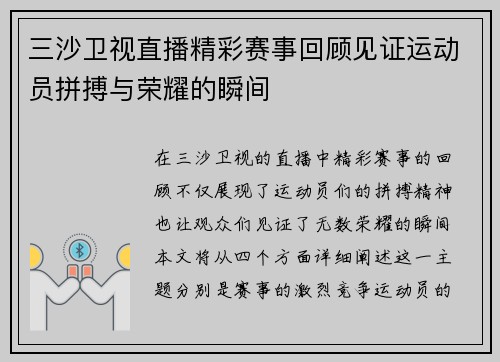 三沙卫视直播精彩赛事回顾见证运动员拼搏与荣耀的瞬间

在三沙卫视的直播中精彩赛事的回顾不仅展现了运动员们的拼搏精神也让观众们见证了无数荣耀的瞬间本文将从四个方面详细阐述这一主题分别是赛事的激烈竞争运动员的